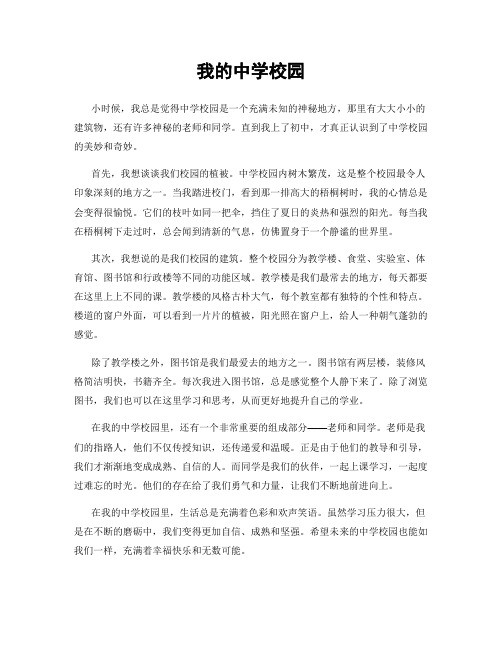 我的中学校园

小时候，我总是觉得中学校园是一个充满未知的神秘地方，那里有大大小小的建筑物，还有许多神秘的老师和同学。直到我上了初中，才真正认识到了中学校园的美妙和奇妙。

首先，我想谈谈我们校园的植被。中学校园内树木繁茂，这是整个校园最令人印象深刻的地方之一。当我踏进校门，看到那一排高大的梧桐树时，我的心情总是会变得很愉悦。它们的枝叶如同一把伞，挡住了夏日的炎热和强烈的阳光。每当我在梧桐树下走过时，总会闻到清新的气息，仿佛置身于一个静谧的世界里。

其次，我想说的是我们校园的建筑。整个校园分为教学楼、食堂、实验室、体育馆、图书馆和行政楼等不同的功能区域。教学楼是我们最常去的地方，每天都要在这里上上不同的课。教学楼的风格古朴大气，每个教室都有独特的个性和特点。楼道的窗户外面，可以看到一片片的植被，阳光照在窗户上，给人一种朝气蓬勃的感觉。

除了教学楼之外，图书馆是我们最爱去的地方之一。图书馆有两层楼，装修风格简洁明快，书籍齐全。每次我进入图书馆，总是感觉整个人静下来了。除了浏览图书，我们也可以在这里学习和思考，从而更好地提升自己的学业。

在我的中学校园里，还有一个非常重要的组成部分——老师和同学。老师是我们的指路人，他们不仅传授知识，还传递爱和温暖。正是由于他们的教导和引导，我们才渐渐地变成成熟、自信的人。而同学是我们的伙伴，一起上课学习，一起度过难忘的时光。他们的存在给了我们勇气和力量，让我们不断地前进向上。

在我的中学校园里，生活总是充满着色彩和欢声笑语。虽然学习压力很大，但是在不断的磨砺中，我们变得更加自信、成熟和坚强。希望未来的中学校园也能如我们一样，充满着幸福快乐和无数可能。